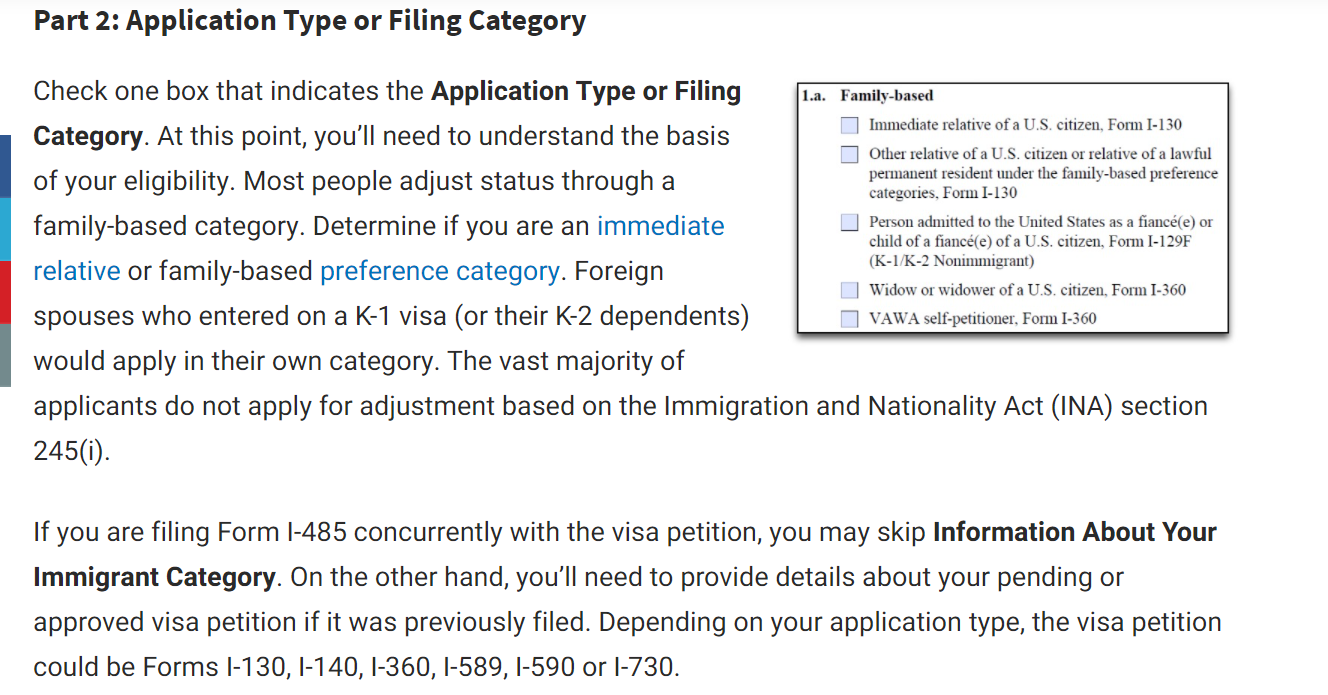 Part 2: Application Type or Filing Category

Check one box that indicates the Application Type or Filing Category. At this point, you'll need to understand the basis of your eligibility. Most people adjust status through a family-based category. Determine if you are an immediate relative or family-based preference category. Foreign spouses who entered on a K-1 visa (or their K-2 dependents) would apply in their own category. The vast majority of applicants do not apply for adjustment based on the Immigration and Nationality Act (INA) section 245(i).

1.a. Family-based
Immediate relative of a U.S. citizen, Form I-130
Other relative of a U.S. citizen or relative of a lawful permanent resident under the family-based preference categories, Form I-130
Person admitted to the United States as a fiancé(e) or child of a fiancé(e) of a U.S. citizen, Form I-129F (K-1/K-2 Nonimmigrant)
Widow or widower of a U.S. citizen, Form I-360
VAWA self-petitioner, Form I-360

If you are filing Form I-485 concurrently with the visa petition, you may skip Information About Your Immigrant Category. On the other hand, you'll need to provide details about your pending or approved visa petition if it was previously filed. Depending on your application type, the visa petition could be Forms I-130, I-140, I-360, I-589, I-590 or I-730.